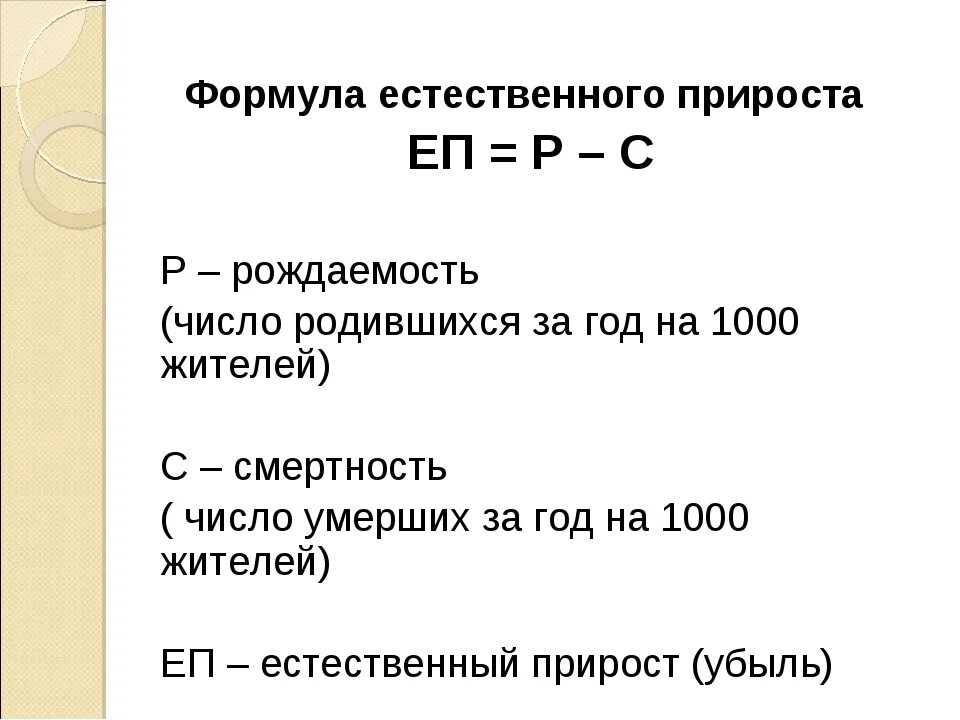 Формула естественного прироста

ЕП = Р – С

Р – рождаемость

(число родившихся за год на 1000 жителей)

С – смертность

( число умерших за год на 1000 жителей)

ЕП – естественный прирост (убыль)